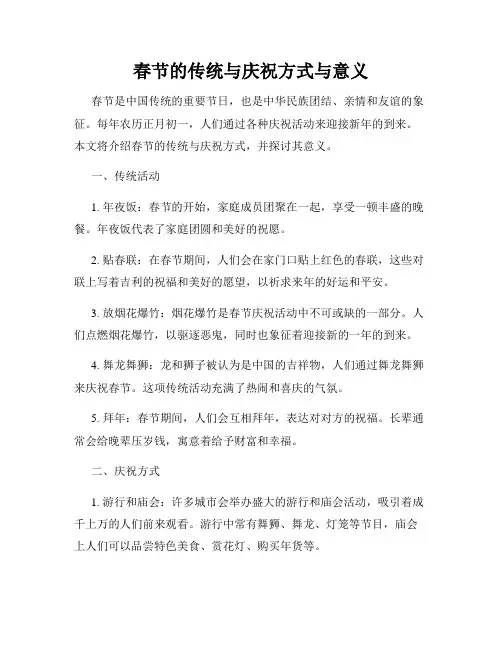 春节的传统与庆祝方式与意义

春节是中国传统的重要节日，也是中华民族团结、亲情和友谊的象征。每年农历正月初一，人们通过各种庆祝活动来迎接新年的到来。本文将介绍春节的传统与庆祝方式，并探讨其意义。

一、传统活动

1. 年夜饭：春节的开始，家庭成员团聚在一起，享受一顿丰盛的晚餐。年夜饭代表了家庭团圆和美好的祝愿。

2. 贴春联：在春节期间，人们会在家门口贴上红色的春联，这些对联上写着吉利的祝福和美好的愿望，以祈求来年的好运和平安。

3. 放烟花爆竹：烟花爆竹是春节庆祝活动中不可或缺的一部分。人们点燃烟花爆竹，以驱逐恶鬼，同时也象征着迎接新的一年的到来。

4. 舞龙舞狮：龙和狮子被认为是中国的吉祥物，人们通过舞龙舞狮来庆祝春节。这项传统活动充满了热闹和喜庆的气氛。

5. 拜年：春节期间，人们会互相拜年，表达对对方的祝福。长辈通常会给晚辈压岁钱，寓意着给予财富和幸福。

二、庆祝方式

1. 游行和庙会：许多城市会举办盛大的游行和庙会活动，吸引着成千上万的人们前来观看。游行中常有舞狮、舞龙、灯笼等节目，庙会上人们可以品尝特色美食、赏花灯、购买年货等。